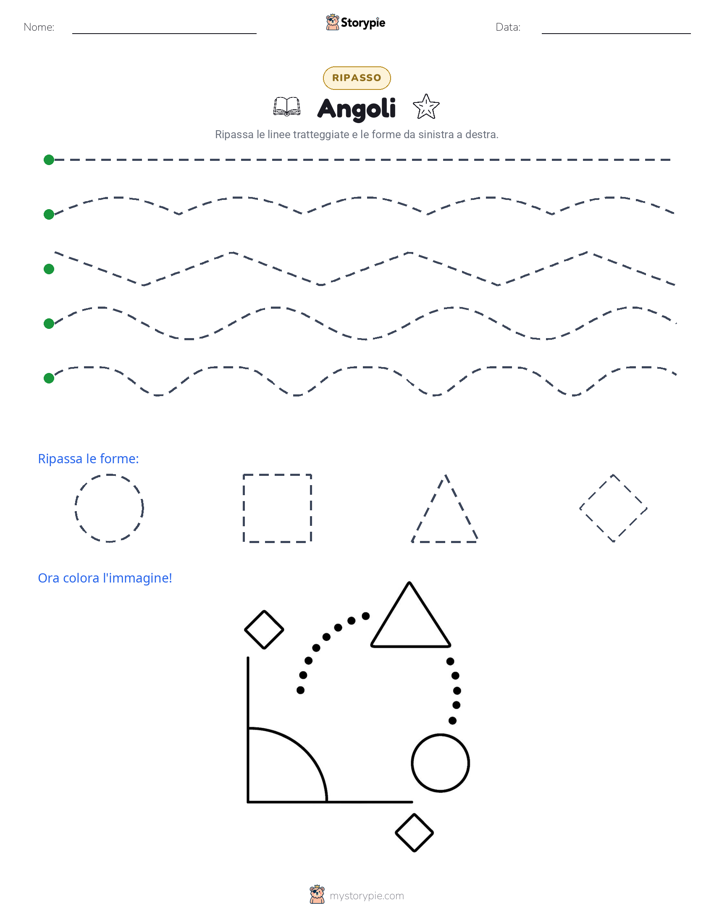 Nome: Storypie Data:

RIPASSO

Angoli

Ripassa le linee tratteggiate e le forme da sinistra a destra.

Ripassa le forme:

Ora colora l'immagine!

mystorypie.com